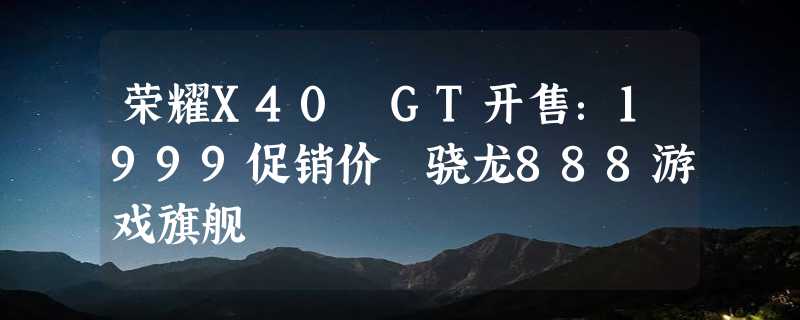 荣耀X40 GT开售：1999促销价 骁龙888游戏旗舰